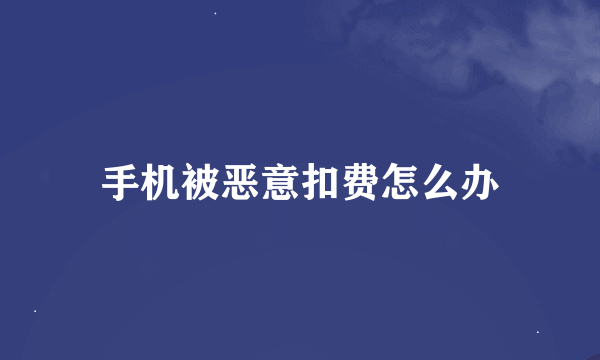 手机被恶意扣费怎么办